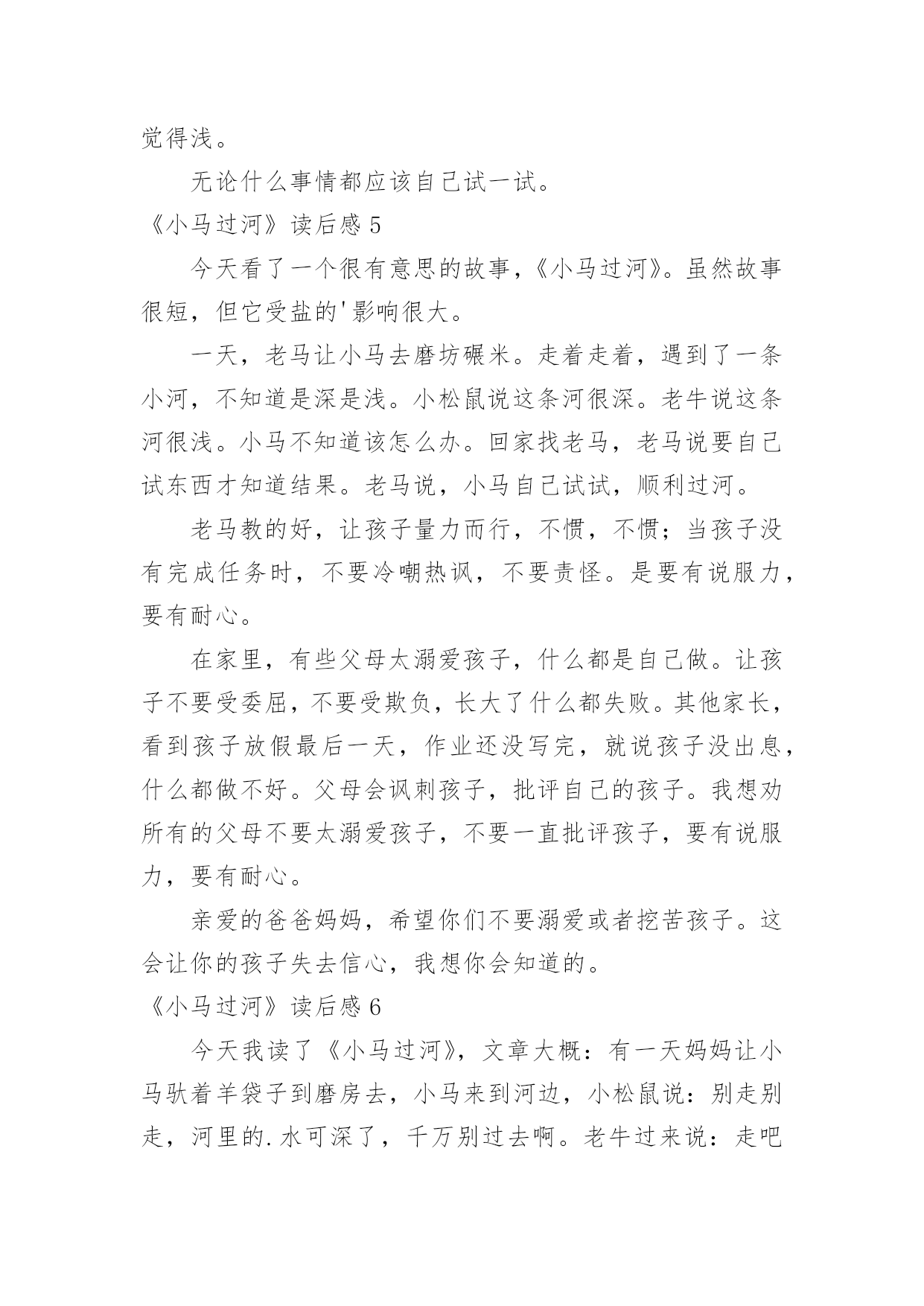 觉得浅。

无论什么事情都应该自己试一试。

《小马过河》读后感 5

今天看了一个很有意思的故事，《小马过河》。虽然故事很短，但它受盐的'影响很大。

一天，老马让小马去磨坊碾米。走着走着，遇到了一条小河，不知道是深是浅。小松鼠说这条河很深。老牛说这条河很浅。小马不知道该怎么办。回家找老马，老马说要自己试东西才知道结果。老马说，小马自己试试，顺利过河。

老马教的好，让孩子量力而行，不惯，不惯；当孩子没有完成任务时，不要冷嘲热讽，不要责怪。是要有说服力，要有耐心。

在家里，有些父母太溺爱孩子，什么都是自己做。让孩子不要受委屈，不要受欺负，长大了什么都失败。其他家长，看到孩子放假最后一天，作业还没写完，就说孩子没出息，什么都做不好。父母会讽刺孩子，批评自己的孩子。我想劝所有的父母不要太溺爱孩子，不要一直批评孩子，要有说服力，要有耐心。

亲爱的爸爸妈妈，希望你们不要溺爱或者挖苦孩子。这会让你的孩子失去信心，我想你会知道的。

《小马过河》读后感 6

今天我读了《小马过河》，文章大概：有一天妈妈让小马驮着羊袋子到磨房去，小马来到河边，小松鼠说：别走别走，河里的.水可深了，千万别过去啊。老牛过来说：走吧